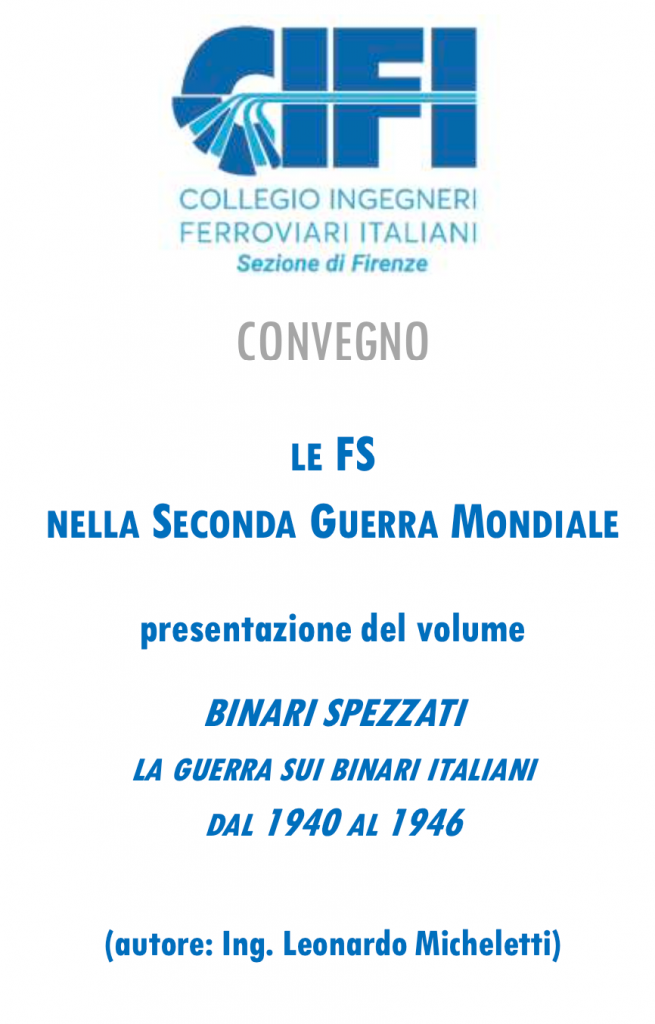 CIFI
COLLEGIO INGEGNERI FERROVIARI ITALIANI
Sezione di Firenze

CONVEGNO

LE FS
NELLA SECONDA GUERRA MONDIALE

presentazione del volume

BINARI SPEZZATI
LA GUERRA SUI BINARI ITALIANI
DAL 1940 AL 1946

(autore: Ing. Leonardo Micheletti)